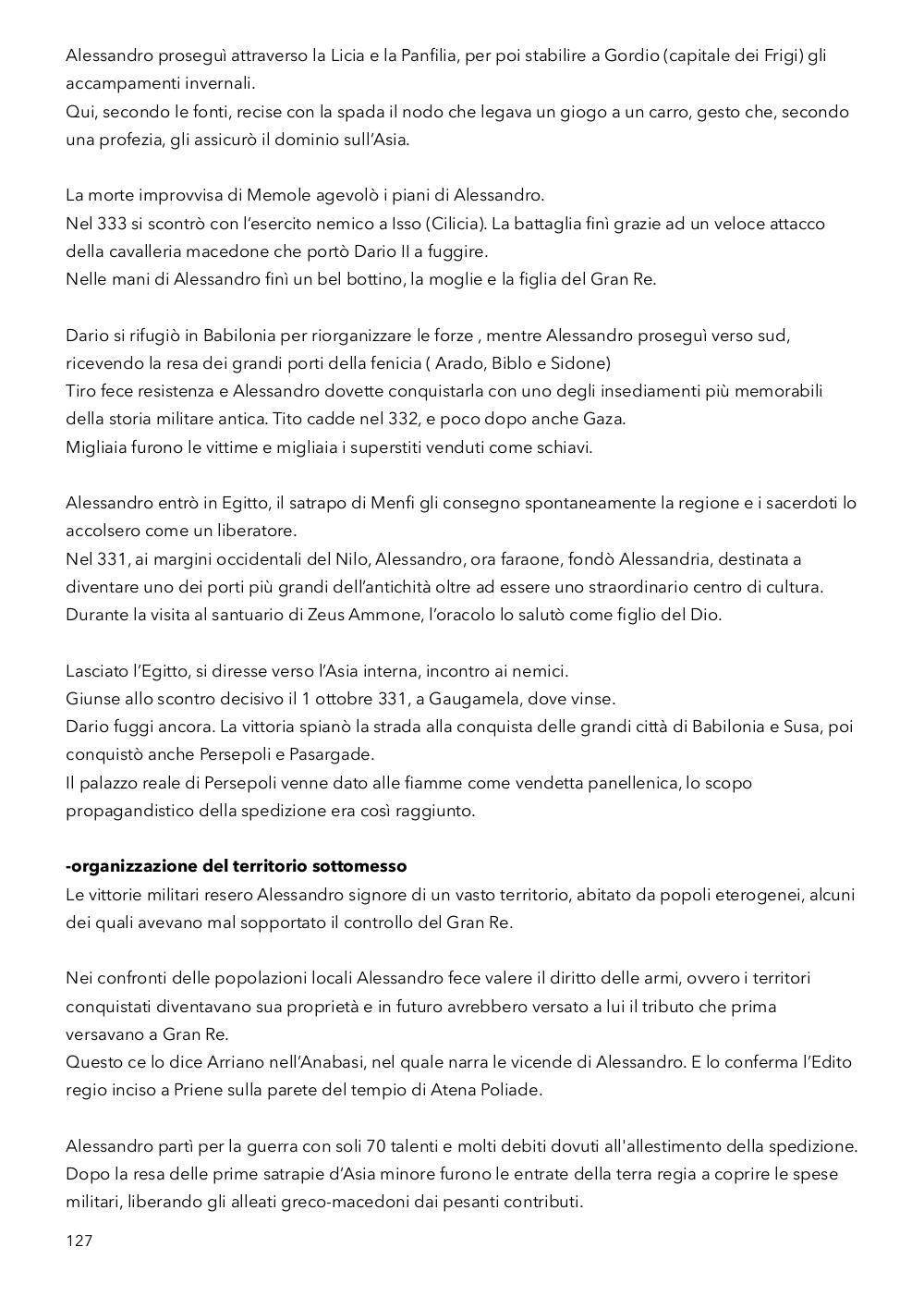 Alessandro proseguì attraverso la Licia e la Panfilia, per poi stabilire a Gordio (capitale dei Frigi) gli accampamenti invernali.
Qui, secondo le fonti, recise con la spada il nodo che legava un giogo a un carro, gesto che, secondo una profezia, gli assicurò il dominio sull'Asia.

La morte improvvisa di Memole agevolò i piani di Alessandro.
Nel 333 si scontrò con l'esercito nemico a Isso (Cilicia). La battaglia finì grazie ad un veloce attacco della cavalleria macedone che portò Dario II a fuggire.
Nelle mani di Alessandro finì un bel bottino, la moglie e la figlia del Gran Re.

Dario si rifugiò in Babilonia per riorganizzare le forze , mentre Alessandro proseguì verso sud, ricevendo la resa dei grandi porti della fenicia ( Arado, Biblo e Sidone)
Tiro fece resistenza e Alessandro dovette conquistarla con uno degli insediamenti più memorabili della storia militare antica. Tito cadde nel 332, e poco dopo anche Gaza.
Migliaia furono le vittime e migliaia i superstiti venduti come schiavi.

Alessandro entrò in Egitto, il satrapo di Menfi gli consegno spontaneamente la regione e i sacerdoti lo accolsero come un liberatore.
Nel 331, ai margini occidentali del Nilo, Alessandro, ora faraone, fondò Alessandria, destinata a diventare uno dei porti più grandi dell'antichità oltre ad essere uno straordinario centro di cultura.
Durante la visita al santuario di Zeus Ammone, l'oracolo lo salutò come figlio del Dio.

Lasciato l'Egitto, si diresse verso l'Asia interna, incontro ai nemici.
Giunse allo scontro decisivo il 1 ottobre 331, a Gaugamela, dove vinse.
Dario fuggi ancora. La vittoria spianò la strada alla conquista delle grandi città di Babilonia e Susa, poi conquistò anche Persepoli e Pasargade.
Il palazzo reale di Persepoli venne dato alle fiamme come vendetta panellenica, lo scopo propagandistico della spedizione era così raggiunto.

-organizzazione del territorio sottomesso
Le vittorie militari resero Alessandro signore di un vasto territorio, abitato da popoli eterogenei, alcuni dei quali avevano mal sopportato il controllo del Gran Re.

Nei confronti delle popolazioni locali Alessandro fece valere il diritto delle armi, ovvero i territori conquistati diventavano sua proprietà e in futuro avrebbero versato a lui il tributo che prima versavano a Gran Re.
Questo ce lo dice Arriano nell'Anabasi, nel quale narra le vicende di Alessandro. E lo conferma l'Edito regio inciso a Priene sulla parete del tempio di Atena Poliade.

Alessandro partì per la guerra con soli 70 talenti e molti debiti dovuti all'allestimento della spedizione.
Dopo la resa delle prime satrapie d'Asia minore furono le entrate della terra regia a coprire le spese militari, liberando gli alleati greco-macedoni dai pesanti contributi.

127